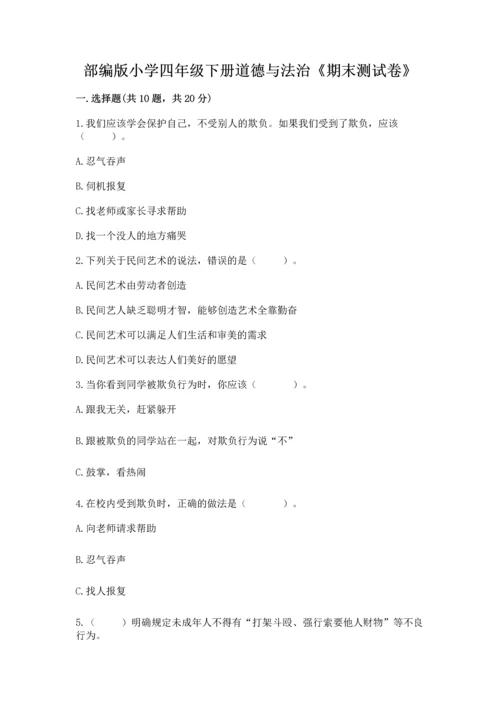 部编版小学四年级下册道德与法治《期末测试卷》

一. 选择题(共 10 题，共 20 分)

1. 我们应该学会保护自己，不受别人的欺负。如果我们受到了欺负，应该（　　）。

A. 忍气吞声

B. 伺机报复

C. 找老师或家长寻求帮助

D. 找一个没人的地方痛哭

2. 下列关于民间艺术的说法，错误的是（　　）。

A. 民间艺术由劳动者创造

B. 民间艺人缺乏聪明才智，能够创造艺术全靠勤奋

C. 民间艺术可以满足人们生活和审美的需求

D. 民间艺术可以表达人们美好的愿望

3. 当你看到同学被欺负行为时，你应该（　　）。

A. 跟我无关，赶紧躲开

B. 跟被欺负的同学站在一起，对欺负行为说“不”

C. 鼓掌，看热闹

4. 在校内受到欺负时，正确的做法是（　　）。

A. 向老师请求帮助

B. 忍气吞声

C. 找人报复

5.（　　）明确规定未成年人不得有“打架斗殴、强行索要他人财物”等不良行为。